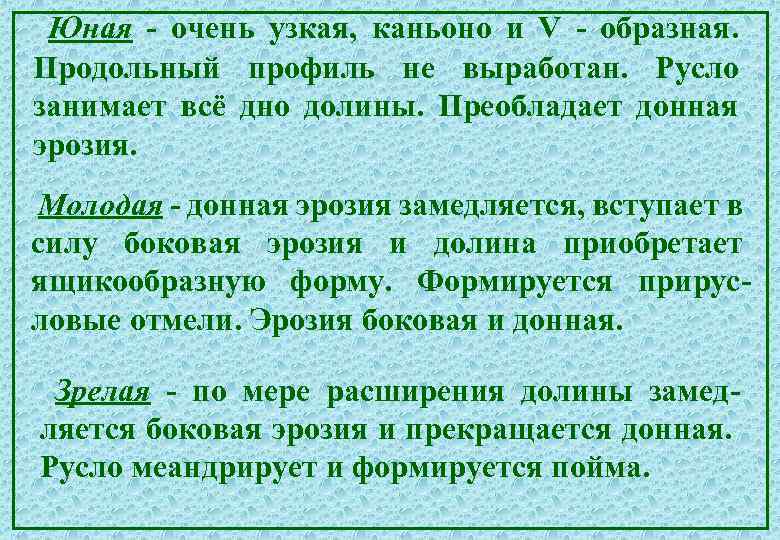 Юная - очень узкая, каньоно и V - образная. Продольный профиль не выработан. Русло занимает всё дно долины. Преобладает донная эрозия.

Молодая - донная эрозия замедляется, вступает в силу боковая эрозия и долина приобретает ящикообразную форму. Формируется прирусловые отмели. Эрозия боковая и донная.

Зрелая - по мере расширения долины замедляется боковая эрозия и прекращается донная. Русло меандрирует и формируется пойма.